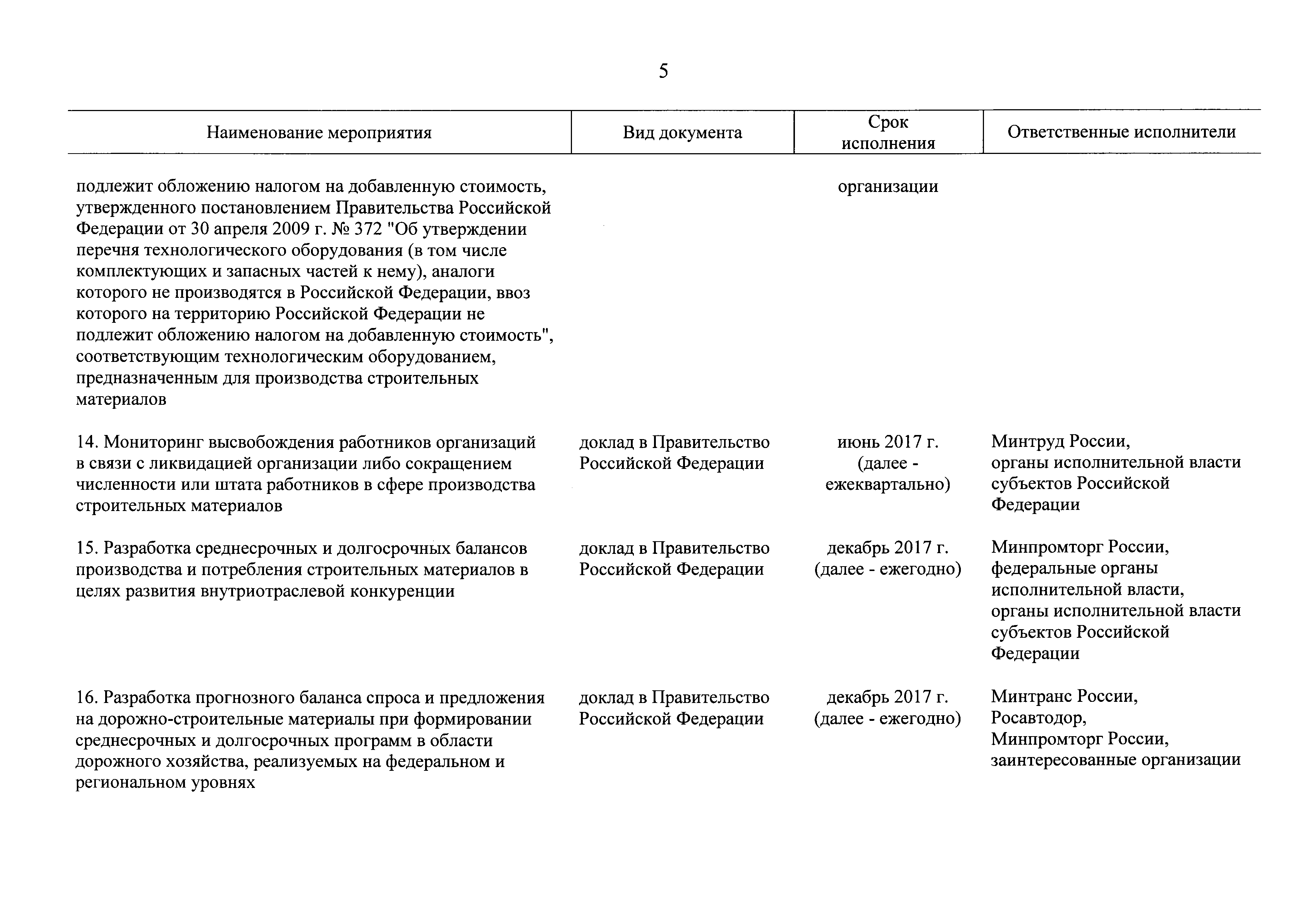 5

| Наименование мероприятия | Вид документа | Срок исполнения | Ответственные исполнители |
|---|---|---|---|
| подлежит обложению налогом на добавленную стоимость, утвержденного постановлением Правительства Российской Федерации от 30 апреля 2009 г. № 372 "Об утверждении перечня технологического оборудования (в том числе комплектующих и запасных частей к нему), аналоги которого не производятся в Российской Федерации, ввоз которого на территорию Российской Федерации не подлежит обложению налогом на добавленную стоимость", соответствующим технологическим оборудованием, предназначенным для производства строительных материалов | | организации | |
| 14. Мониторинг высвобождения работников организаций в связи с ликвидацией организации либо сокращением численности или штата работников в сфере производства строительных материалов | доклад в Правительство Российской Федерации | июнь 2017 г. (далее - ежеквартально) | Минтруд России, органы исполнительной власти субъектов Российской Федерации |
| 15. Разработка среднесрочных и долгосрочных балансов производства и потребления строительных материалов в целях развития внутриотраслевой конкуренции | доклад в Правительство Российской Федерации | декабрь 2017 г. (далее - ежегодно) | Минпромторг России, федеральные органы исполнительной власти, органы исполнительной власти субъектов Российской Федерации |
| 16. Разработка прогнозного баланса спроса и предложения на дорожно-строительные материалы при формировании среднесрочных и долгосрочных программ в области дорожного хозяйства, реализуемых на федеральном и региональном уровнях | доклад в Правительство Российской Федерации | декабрь 2017 г. (далее - ежегодно) | Минтранс России, Росавтодор, Минпромторг России, заинтересованные организации |